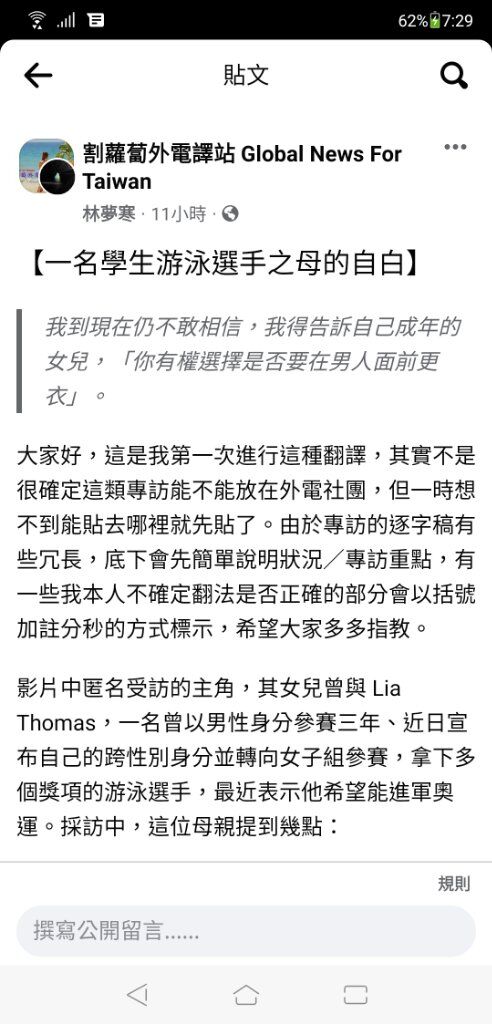 62% 7:29

貼文

割蘿蔔外電譯站 Global News For Taiwan
林夢寒 · 11小時 ·

【一名學生游泳選手之母的自白】

我到現在仍不敢相信，我得告訴自己成年的女兒，「你有權選擇是否要在男人面前更衣」。

大家好，這是我第一次進行這種翻譯，其實不是很確定這類專訪能不能放在外電社團，但一時想不到能貼去哪裡就先貼了。由於專訪的逐字稿有些冗長，底下會先簡單說明狀況／專訪重點，有一些我本人不確定翻法是否正確的部分會以括號加註分秒的方式標示，希望大家多多指教。

影片中匿名受訪的主角，其女兒曾與 Lia Thomas，一名曾以男性身分參賽三年、近日宣布自己的跨性別身分並轉向女子組參賽，拿下多個獎項的游泳選手，最近表示他希望能進軍奧運。採訪中，這位母親提到幾點：

規則

撰寫公開留言......